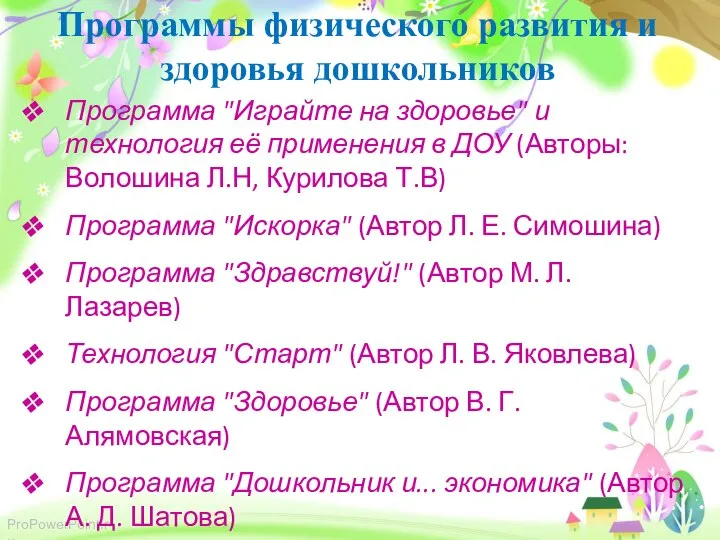 Программы физического развития и здоровья дошкольников

❖ Программа "Играйте на здоровье" и технология её применения в ДОУ (Авторы: Волошина Л.Н, Курилова Т.В)

❖ Программа "Искорка" (Автор Л. Е. Симошина)

❖ Программа "Здравствуй!" (Автор М. Л. Лазарев)

❖ Технология "Старт" (Автор Л. В. Яковлева)

❖ Программа "Здоровье" (Автор В. Г. Алямовская)

❖ Программа "Дошкольник и... экономика" (Автор А. Д. Шатова)

ProPowerPoint